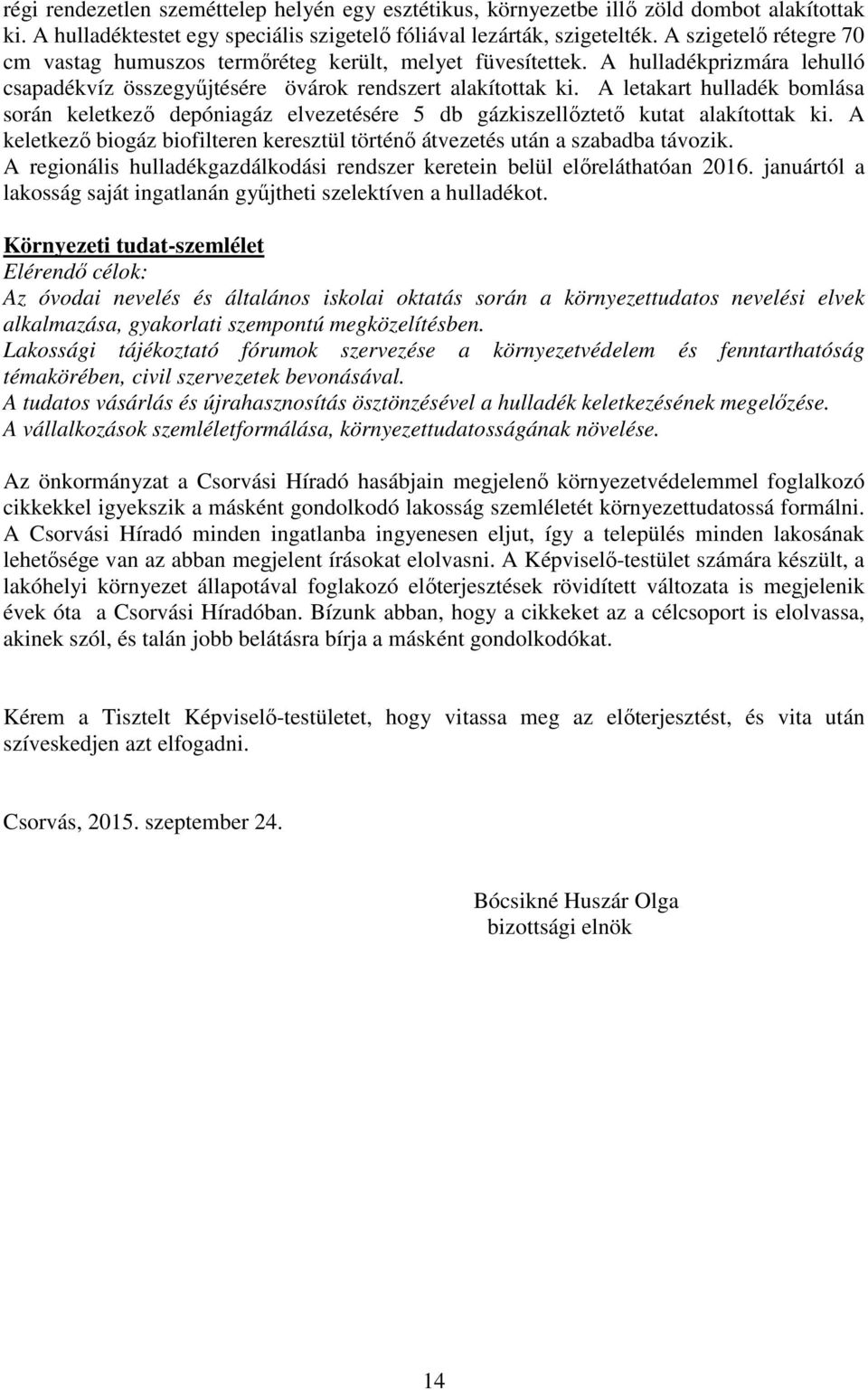 régi rendezetlen szeméttelep helyén egy esztétikus, környezetbe illő zöld dombot alakítottak ki. A hulladéktestet egy speciális szigetelő fóliával lezárták, szigetelték. A szigetelő rétegre 70 cm vastag humuszos termőréteg került, melyet füvesítettek. A hulladékprizmára lehulló csapadékvíz összegyűjtésére övárok rendszert alakítottak ki. A letakart hulladék bomlása során keletkező depóniagáz elvezetésére 5 db gázkiszellőztető kutat alakítottak ki. A keletkező biogáz biofilteren keresztül történő átvezetés után a szabadba távozik.
A regionális hulladékgazdálkodási rendszer keretein belül előreláthatóan 2016. januártól a lakosság saját ingatlanán gyűjtheti szelektíven a hulladékot.

Környezeti tudat-szemlélet
Elérendő célok:
Az óvodai nevelés és általános iskolai oktatás során a környezettudatos nevelési elvek alkalmazása, gyakorlati szempontú megközelítésben.
Lakossági tájékoztató fórumok szervezése a környezetvédelem és fenntarthatóság témakörében, civil szervezetek bevonásával.
A tudatos vásárlás és újrahasznosítás ösztönzésével a hulladék keletkezésének megelőzése.
A vállalkozások szemléletformálása, környezettudatosságának növelése.

Az önkormányzat a Csorvási Híradó hasábjain megjelenő környezetvédelemmel foglalkozó cikkekkel igyekszik a másként gondolkodó lakosság szemléletét környezettudatossá formálni. A Csorvási Híradó minden ingatlanba ingyenesen eljut, így a település minden lakosának lehetősége van az abban megjelent írásokat elolvasni. A Képviselő-testület számára készült, a lakóhelyi környezet állapotával foglakozó előterjesztések rövidített változata is megjelenik évek óta a Csorvási Híradóban. Bízunk abban, hogy a cikkeket az a célcsoport is elolvassa, akinek szól, és talán jobb belátásra bírja a másként gondolkodókat.

Kérem a Tisztelt Képviselő-testületet, hogy vitassa meg az előterjesztést, és vita után szíveskedjen azt elfogadni.

Csorvás, 2015. szeptember 24.

Bócsikné Huszár Olga
bizottsági elnök

14